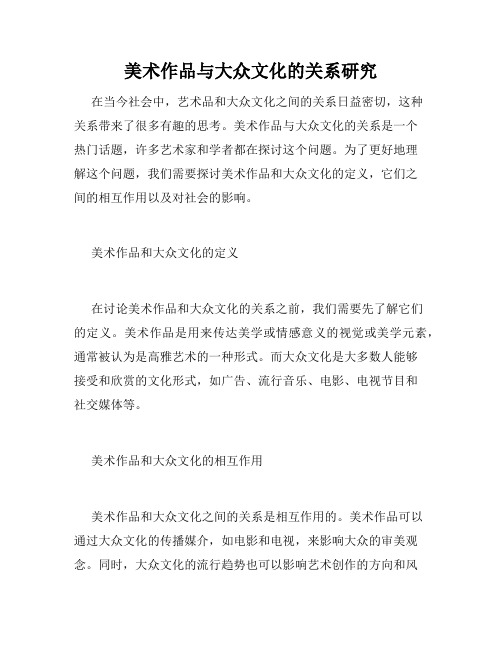 美术作品与大众文化的关系研究

在当今社会中，艺术品和大众文化之间的关系日益密切，这种关系带来了很多有趣的思考。美术作品与大众文化的关系是一个热门话题，许多艺术家和学者都在探讨这个问题。为了更好地理解这个问题，我们需要探讨美术作品和大众文化的定义，它们之间的相互作用以及对社会的影响。

美术作品和大众文化的定义

在讨论美术作品和大众文化的关系之前，我们需要先了解它们的定义。美术作品是用来传达美学或情感意义的视觉或美学元素，通常被认为是高雅艺术的一种形式。而大众文化是大多数人能够接受和欣赏的文化形式，如广告、流行音乐、电影、电视节目和社交媒体等。

美术作品和大众文化的相互作用

美术作品和大众文化之间的关系是相互作用的。美术作品可以通过大众文化的传播媒介，如电影和电视，来影响大众的审美观念。同时，大众文化的流行趋势也可以影响艺术创作的方向和风